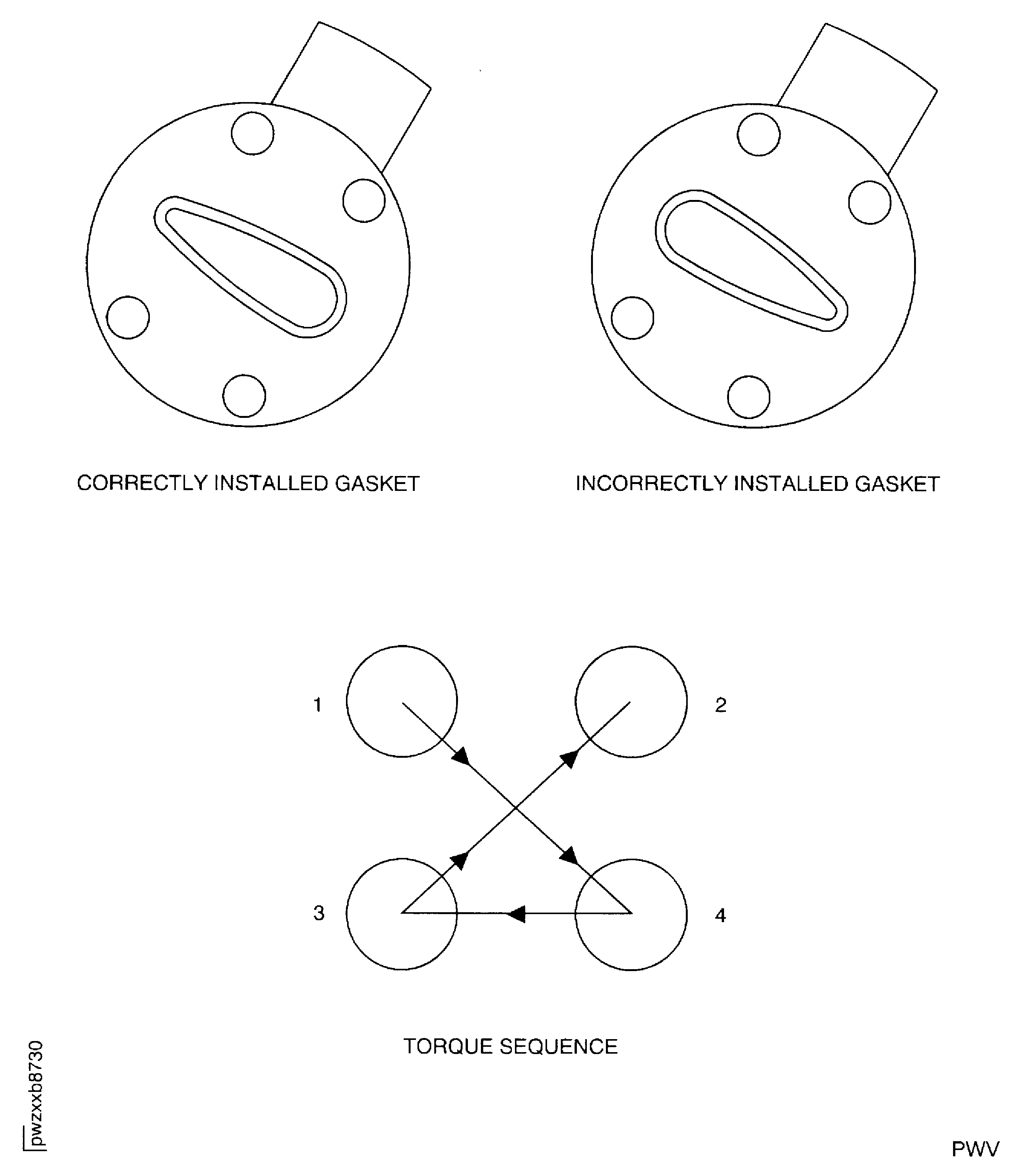 CORRECTLY INSTALLED GASKET

INCORRECTLY INSTALLED GASKET

1

2

3

4

TORQUE SEQUENCE

pwzxxb8730

PWV